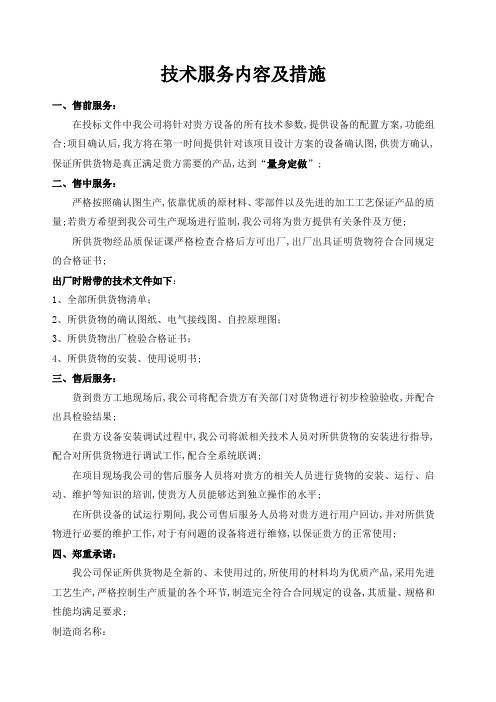 技术服务内容及措施

一、售前服务：

在投标文件中我公司将针对贵方设备的所有技术参数，提供设备的配置方案，功能组合；项目确认后，我方将在第一时间提供针对该项目设计方案的设备确认图，供贵方确认，保证所供货物是真正满足贵方需要的产品，达到“量身定做”；

二、售中服务：

严格按照确认图生产，依靠优质的原材料、零部件以及先进的加工工艺保证产品的质量；若贵方希望到我公司生产现场进行监制，我公司将为贵方提供有关条件及方便；

所供货物经品质保证课严格检查合格后方可出厂，出厂出具证明货物符合合同规定的合格证书；

出厂时附带的技术文件如下：

1、全部所供货物清单；

2、所供货物的确认图纸、电气接线图、自控原理图；

3、所供货物出厂检验合格证书；

4、所供货物的安装、使用说明书；

三、售后服务：

货到贵方工地现场后，我公司将配合贵方有关部门对货物进行初步检验验收，并配合出具检验结果；

在贵方设备安装调试过程中，我公司将派相关技术人员对所供货物的安装进行指导，配合对所供货物进行调试工作，配合全系统联调；

在项目现场我公司的售后服务人员将对贵方的相关人员进行货物的安装、运行、启动、维护等知识的培训，使贵方人员能够达到独立操作的水平；

在所供设备的试运行期间，我公司售后服务人员将对贵方进行用户回访，并对所供货物进行必要的维护工作，对于有问题的设备将进行维修，以保证贵方的正常使用；

四、郑重承诺：

我公司保证所供货物是全新的、未使用过的，所使用的材料均为优质产品，采用先进工艺生产，严格控制生产质量的各个环节，制造完全符合合同规定的设备，其质量、规格和性能均满足要求；

制造商名称：